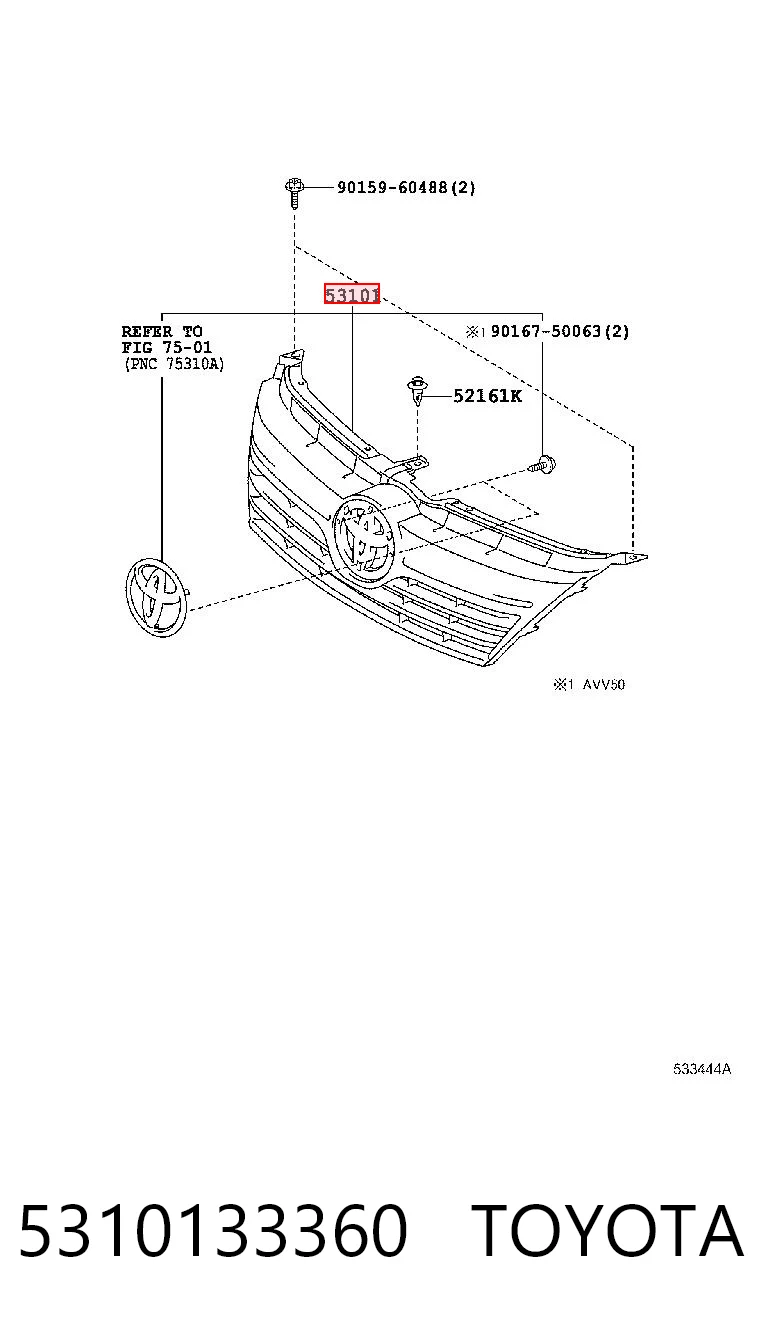 90159-60488(2)

53101

REFER TO
FIG 75-01
(PNC 75310A)

※1 90167-50063(2)

52161K

※1 AVV50

533444A

5310133360 TOYOTA